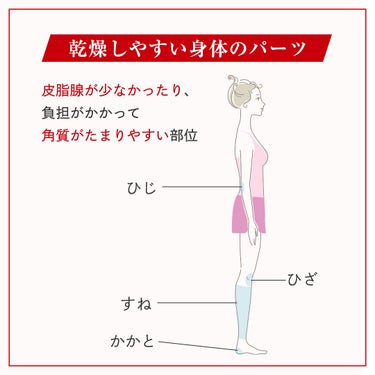 乾燥しやすい身体のパーツ

皮脂腺が少なかったり、
負担がかかって
角質がたまりやすい部位

ひじ

ひざ

すね

かかと